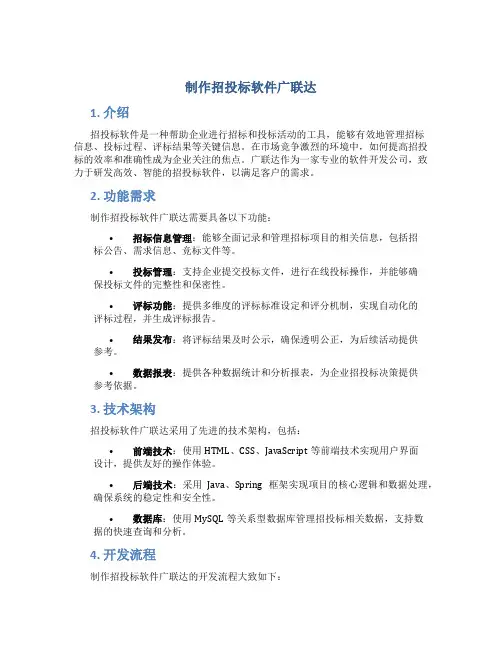 制作招投标软件广联达

1. 介绍

招投标软件是一种帮助企业进行招标和投标活动的工具，能够有效地管理招标信息、投标过程、评标结果等关键信息。在市场竞争激烈的环境中，如何提高招投标的效率和准确性成为企业关注的焦点。广联达作为一家专业的软件开发公司，致力于研发高效、智能的招投标软件，以满足客户的需求。

2. 功能需求

制作招投标软件广联达需要具备以下功能：

• 招标信息管理：能够全面记录和管理招标项目的相关信息，包括招标公告、需求信息、竞标文件等。

• 投标管理：支持企业提交投标文件，进行在线投标操作，并能够确保投标文件的完整性和保密性。

• 评标功能：提供多维度的评标标准设定和评分机制，实现自动化的评标过程，并生成评标报告。

• 结果发布：将评标结果及时公示，确保透明公正，为后续活动提供参考。

• 数据报表：提供各种数据统计和分析报表，为企业招投标决策提供参考依据。

3. 技术架构

招投标软件广联达采用了先进的技术架构，包括：

• 前端技术：使用 HTML、CSS、JavaScript 等前端技术实现用户界面设计，提供友好的操作体验。

• 后端技术：采用 Java、Spring 框架实现项目的核心逻辑和数据处理，确保系统的稳定性和安全性。

• 数据库：使用 MySQL 等关系型数据库管理招投标相关数据，支持数据的快速查询和分析。

4. 开发流程

制作招投标软件广联达的开发流程大致如下：